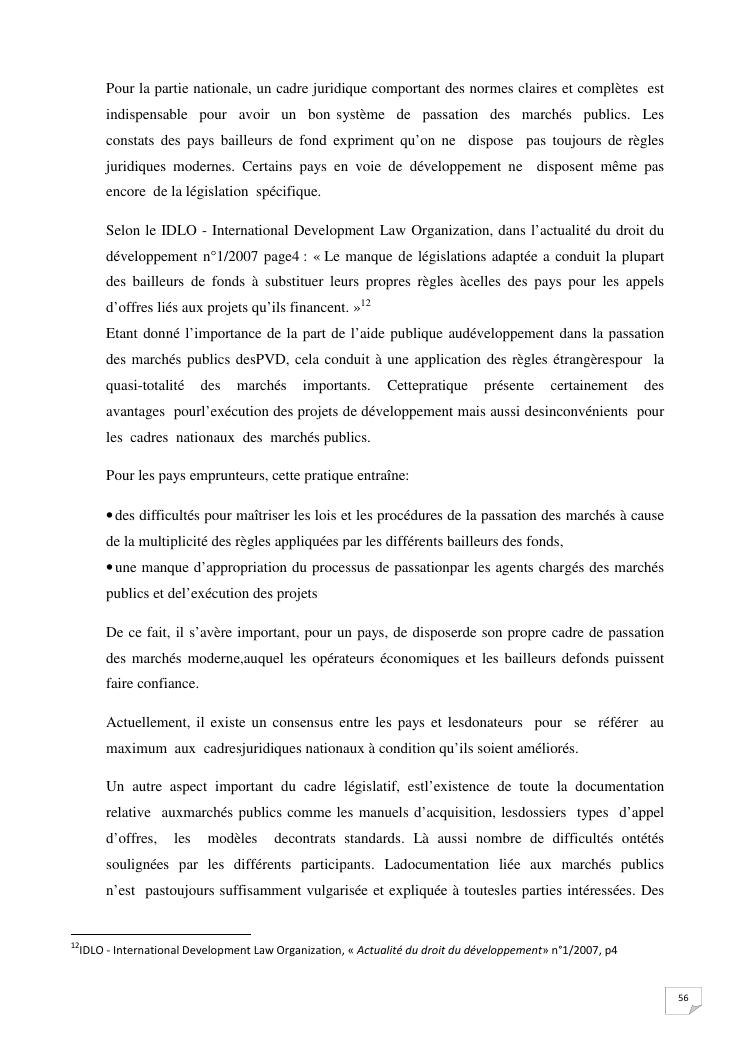 Pour la partie nationale, un cadre juridique comportant des normes claires et complètes est indispensable pour avoir un bon système de passation des marchés publics. Les constats des pays bailleurs de fond expriment qu'on ne dispose pas toujours de règles juridiques modernes. Certains pays en voie de développement ne disposent même pas encore de la législation spécifique.

Selon le IDLO - International Development Law Organization, dans l'actualité du droit du développement n°1/2007 page4 : « Le manque de législations adaptée a conduit la plupart des bailleurs de fonds à substituer leurs propres règles àcelles des pays pour les appels d'offres liés aux projets qu'ils financent. »$^{12}$
Etant donné l'importance de la part de l'aide publique audéveloppement dans la passation des marchés publics desPVD, cela conduit à une application des règles étrangèrespour la quasi-totalité des marchés importants. Cettepratique présente certainement des avantages pourl'exécution des projets de développement mais aussi desinconvénients pour les cadres nationaux des marchés publics.

Pour les pays emprunteurs, cette pratique entraîne:

• des difficultés pour maîtriser les lois et les procédures de la passation des marchés à cause de la multiplicité des règles appliquées par les différents bailleurs des fonds,
• une manque d'appropriation du processus de passationpar les agents chargés des marchés publics et del'exécution des projets

De ce fait, il s'avère important, pour un pays, de disposerde son propre cadre de passation des marchés moderne,auquel les opérateurs économiques et les bailleurs defonds puissent faire confiance.

Actuellement, il existe un consensus entre les pays et lesdonateurs pour se référer au maximum aux cadresjuridiques nationaux à condition qu'ils soient améliorés.

Un autre aspect important du cadre législatif, estl'existence de toute la documentation relative auxmarchés publics comme les manuels d'acquisition, lesdossiers types d'appel d'offres, les modèles decontrats standards. Là aussi nombre de difficultés ontétés soulignées par les différents participants. Ladocumentation liée aux marchés publics n'est pastoujours suffisamment vulgarisée et expliquée à toutesles parties intéressées. Des

$^{12}$IDLO - International Development Law Organization, « Actualité du droit du développement» n°1/2007, p4

56